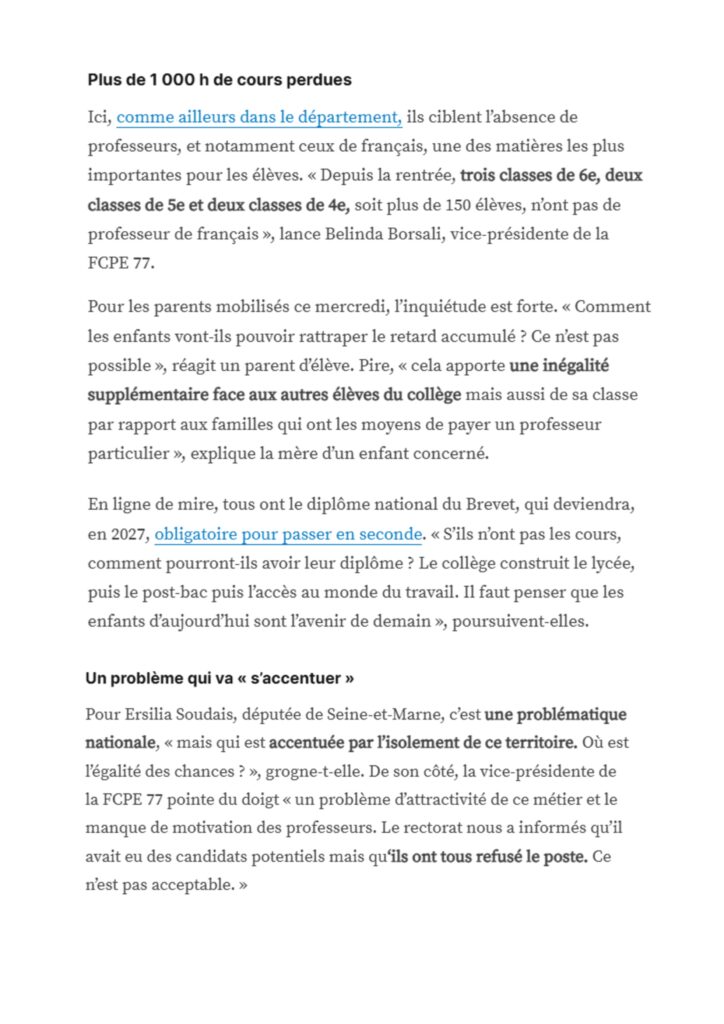 Plus de 1 000 h de cours perdues

Ici, comme ailleurs dans le département, ils ciblent l'absence de professeurs, et notamment ceux de français, une des matières les plus importantes pour les élèves. « Depuis la rentrée, trois classes de 6e, deux classes de 5e et deux classes de 4e, soit plus de 150 élèves, n'ont pas de professeur de français », lance Belinda Borsali, vice-présidente de la FCPE 77.

Pour les parents mobilisés ce mercredi, l'inquiétude est forte. « Comment les enfants vont-ils pouvoir rattraper le retard accumulé ? Ce n'est pas possible », réagit un parent d'élève. Pire, « cela apporte une inégalité supplémentaire face aux autres élèves du collège mais aussi de sa classe par rapport aux familles qui ont les moyens de payer un professeur particulier », explique la mère d'un enfant concerné.

En ligne de mire, tous ont le diplôme national du Brevet, qui deviendra, en 2027, obligatoire pour passer en seconde. « S'ils n'ont pas les cours, comment pourront-ils avoir leur diplôme ? Le collège construit le lycée, puis le post-bac puis l'accès au monde du travail. Il faut penser que les enfants d'aujourd'hui sont l'avenir de demain », poursuivent-elles.

Un problème qui va « s'accentuer »

Pour Ersilia Soudais, députée de Seine-et-Marne, c'est une problématique nationale, « mais qui est accentuée par l'isolement de ce territoire. Où est l'égalité des chances ? », grogne-t-elle. De son côté, la vice-présidente de la FCPE 77 pointe du doigt « un problème d'attractivité de ce métier et le manque de motivation des professeurs. Le rectorat nous a informés qu'il avait eu des candidats potentiels mais qu'ils ont tous refusé le poste. Ce n'est pas acceptable. »